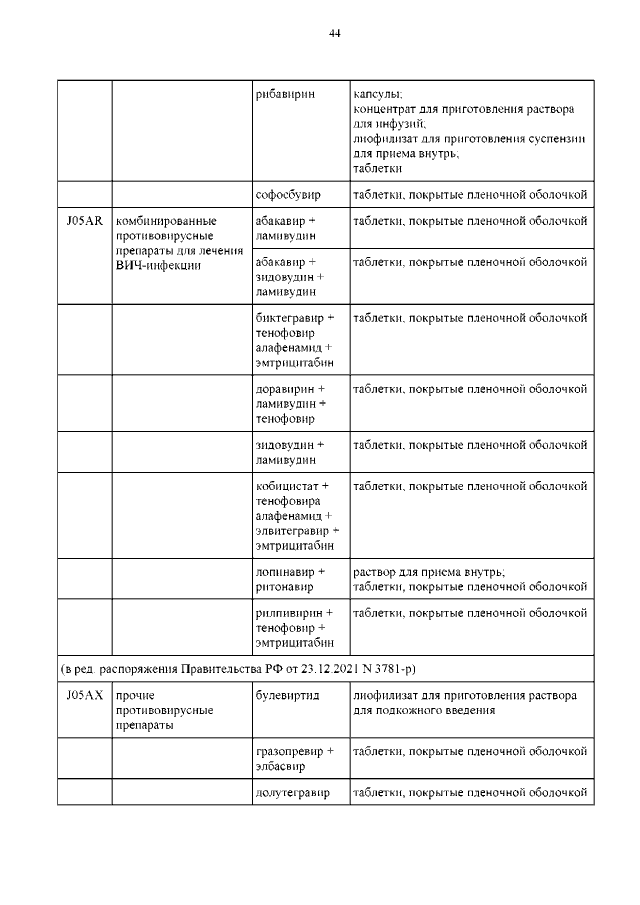 44

| | | | |
|---|---|---|---|
| | | рибавирин | капсулы; концентрат для приготовления раствора для инфузий; лиофилизат для приготовления суспензии для приема внутрь; таблетки |
| | | софосбувир | таблетки, покрытые пленочной оболочкой |
| J05AR | комбинированные противовирусные препараты для лечения ВИЧ-инфекции | абакавир + ламивудин | таблетки, покрытые пленочной оболочкой |
| | | абакавир + зидовудин + ламивудин | таблетки, покрытые пленочной оболочкой |
| | | биктегравир + тенофовир алафенамид + эмтрицитабин | таблетки, покрытые пленочной оболочкой |
| | | доравирин + ламивудин + тенофовир | таблетки, покрытые пленочной оболочкой |
| | | зидовудин + ламивудин | таблетки, покрытые пленочной оболочкой |
| | | кобицистат + тенофовира алафенамид + элвитегравир + эмтрицитабин | таблетки, покрытые пленочной оболочкой |
| | | лопинавир + ритонавир | раствор для приема внутрь; таблетки, покрытые пленочной оболочкой |
| | | рилпивирин + тенофовир + эмтрицитабин | таблетки, покрытые пленочной оболочкой |
| (в ред. распоряжения Правительства РФ от 23.12.2021 N 3781-р) | | | |
| J05AX | прочие противовирусные препараты | булевиртид | лиофилизат для приготовления раствора для подкожного введения |
| | | гразопревир + элбасвир | таблетки, покрытые пленочной оболочкой |
| | | долутегравир | таблетки, покрытые пленочной оболочкой |